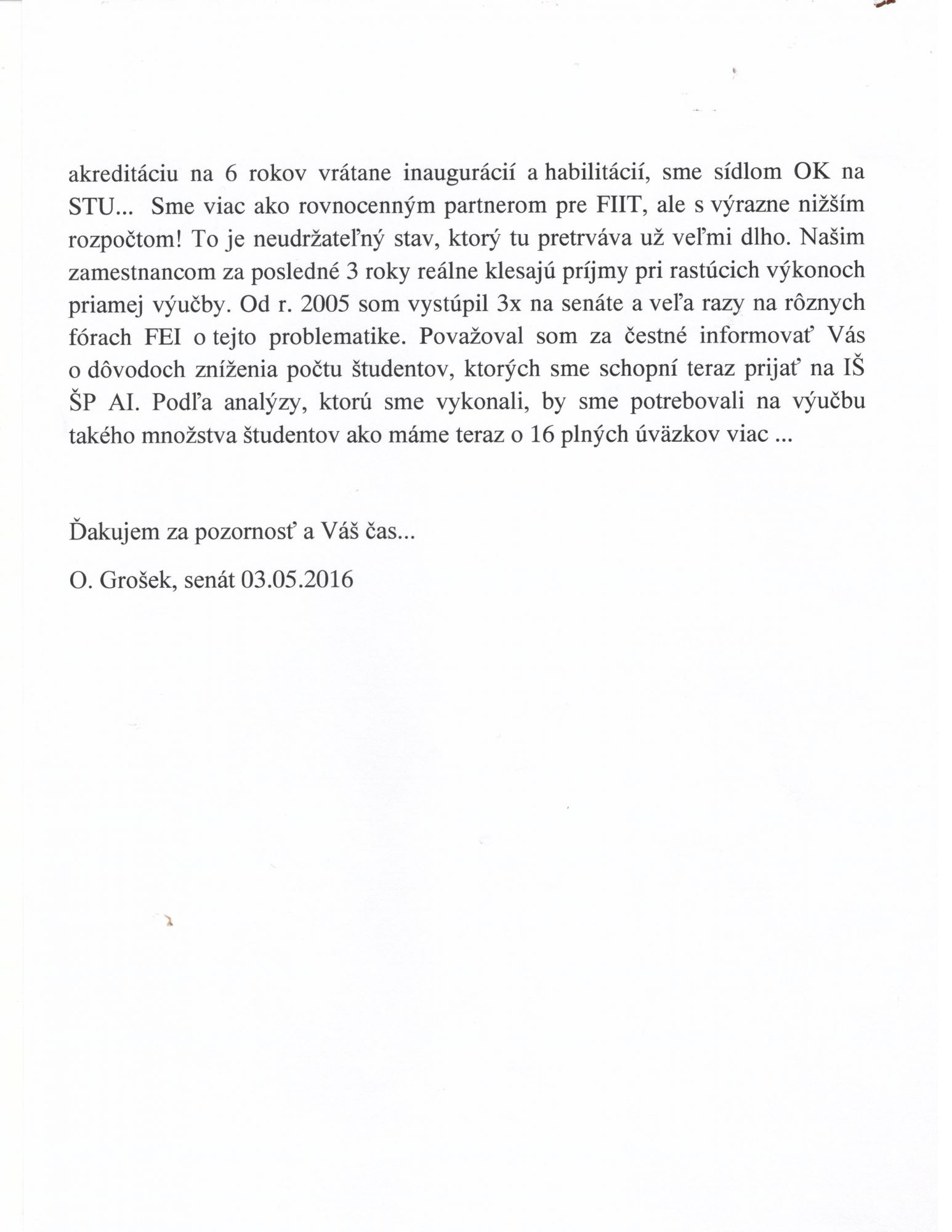 akreditáciu na 6 rokov vrátane inaugurácií a habilitácií, sme sídlom OK na STU... Sme viac ako rovnocenným partnerom pre FIIT, ale s výrazne nižším rozpočtom! To je neudržateľný stav, ktorý tu pretrváva už veľmi dlho. Našim zamestnancom za posledné 3 roky reálne klesajú príjmy pri rastúcich výkonoch priamej výučby. Od r. 2005 som vystúpil 3x na senáte a veľa razy na rôznych fórach FEI o tejto problematike. Považoval som za čestné informovať Vás o dôvodoch zníženia počtu študentov, ktorých sme schopní teraz prijať na IŠ ŠP AI. Podľa analýzy, ktorú sme vykonali, by sme potrebovali na výučbu takého množstva študentov ako máme teraz o 16 plných úväzkov viac ...

Ďakujem za pozornosť a Váš čas...

O. Grošek, senát 03.05.2016